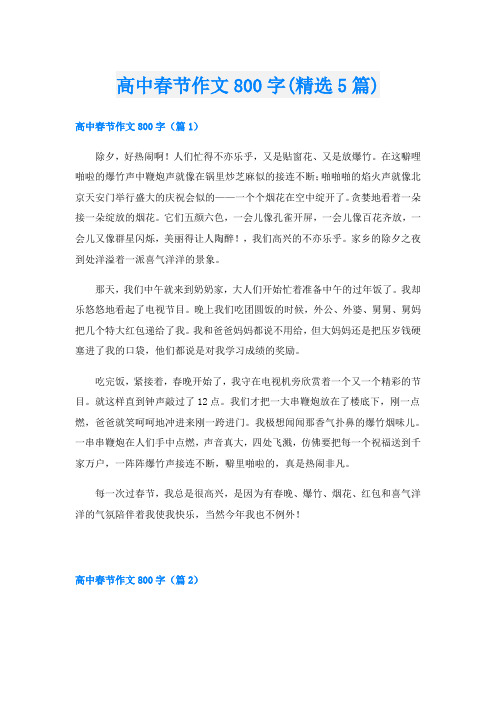 高中春节作文800字(精选5篇)

高中春节作文800字（篇1）

除夕，好热闹啊！人们忙得不亦乐乎，又是贴窗花、又是放爆竹。在这噼哩啪啦的爆竹声中鞭炮声就像在锅里炒芝麻似的接连不断;啪啪啪的焰火声就像北京天安门举行盛大的庆祝会似的——一个个烟花在空中绽开了。贪婪地看着一朵接一朵绽放的烟花。它们五颜六色，一会儿像孔雀开屏，一会儿像百花齐放，一会儿又像群星闪烁，美丽得让人陶醉！，我们高兴的不亦乐乎。家乡的除夕之夜到处洋溢着一派喜气洋洋的景象。

那天，我们中午就来到奶奶家，大人们开始忙着准备中午的过年饭了。我却乐悠悠地看起了电视节目。晚上我们吃团圆饭的时候，外公、外婆、舅舅、舅妈把几个特大红包递给了我。我和爸爸妈妈都说不用给，但大妈妈还是把压岁钱硬塞进了我的口袋，他们都说是对我学习成绩的奖励。

吃完饭，紧接着，春晚开始了，我守在电视机旁欣赏着一个又一个精彩的节目。就这样直到钟声敲过了12点。我们才把一大串鞭炮放在了楼底下，刚一点燃，爸爸就笑呵呵地冲进来刚一跨进门。我极想闻闻那香气扑鼻的爆竹烟味儿。一串串鞭炮在人们手中点燃，声音真大，四处飞溅，仿佛要把每一个祝福送到千家万户，一阵阵爆竹声接连不断，噼里啪啦的，真是热闹非凡。

每一次过春节，我总是很高兴，是因为有春晚、爆竹、烟花、红包和喜气洋洋的气氛陪伴着我使我快乐，当然今年我也不例外！

高中春节作文800字（篇2）